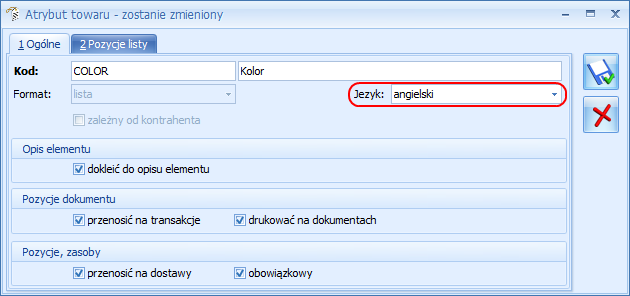 Atrybut towaru - zostanie zmieniony

1 Ogólne
2 Pozycje listy

Kod: COLOR
Kolor
Format: lista
Jezyk: angielski
zależny od kontrahenta

Opis elementu
dokleić do opisu elementu

Pozycje dokumentu
przenosić na transakcje
drukować na dokumentach

Pozycje, zasoby
przenosić na dostawy
obowiązkowy